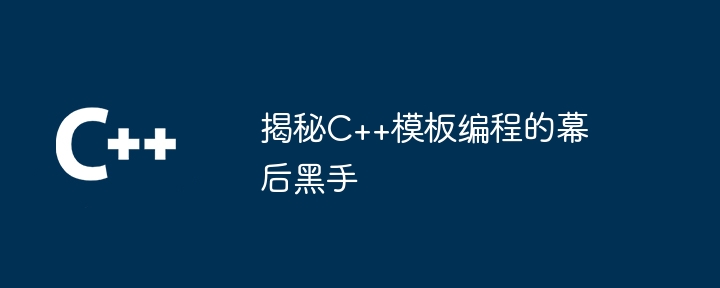 C++

揭秘C++模板编程的幕后黑手